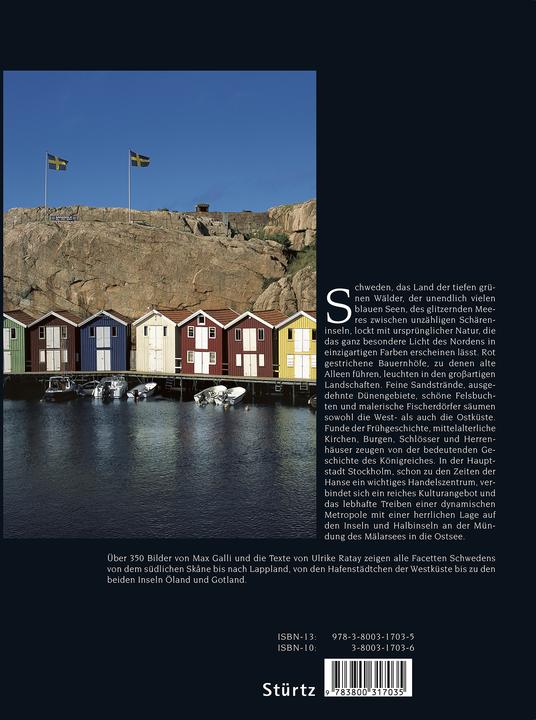 Schweden, das Land der tiefen grünen Wälder, der unendlich vielen blauen Seen, des glitzernden Meeres zwischen unzähligen Schäreninseln, lockt mit ursprünglicher Natur, die das ganz besondere Licht des Nordens in einzigartigen Farben erscheinen lässt. Rot gestrichene Bauernhöfe, zu denen alte Alleen führen, leuchten in den großartigen Landschaften. Feine Sandstrände, ausgedehnte Dünengebiete, schöne Felsbuchten und malerische Fischerdörfer säumen sowohl die West- als auch die Ostküste. Funde der Frühgeschichte, mittelalterliche Kirchen, Burgen, Schlösser und Herrenhäuser zeugen von der bedeutenden Geschichte des Königreiches. In der Hauptstadt Stockholm, schon zu den Zeiten der Hanse ein wichtiges Handelszentrum, verbindet sich ein reiches Kulturangebot und das lebhafte Treiben einer dynamischen Metropole mit einer herrlichen Lage auf den Inseln und Halbinseln an der Mündung des Mälarsees in die Ostsee.

Über 350 Bilder von Max Galli und die Texte von Ulrike Ratay zeigen alle Facetten Schwedens von dem südlichen Skåne bis nach Lappland, von den Hafenstädtchen der Westküste bis zu den beiden Inseln Öland und Gotland.

ISBN-13: 978-3-8003-1703-5
ISBN-10: 3-8003-1703-6

Stürtz

9 783800 317035